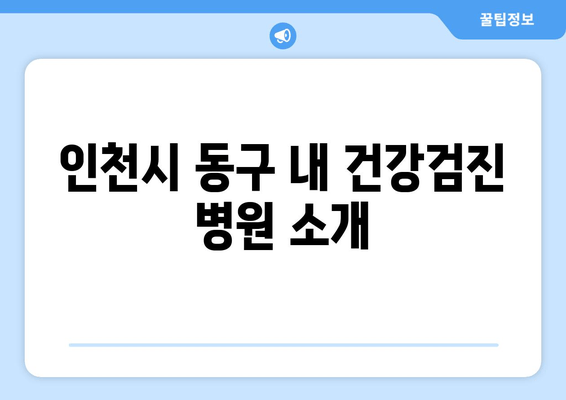 꿀팁정보

인천시 동구 내 건강검진 병원 소개